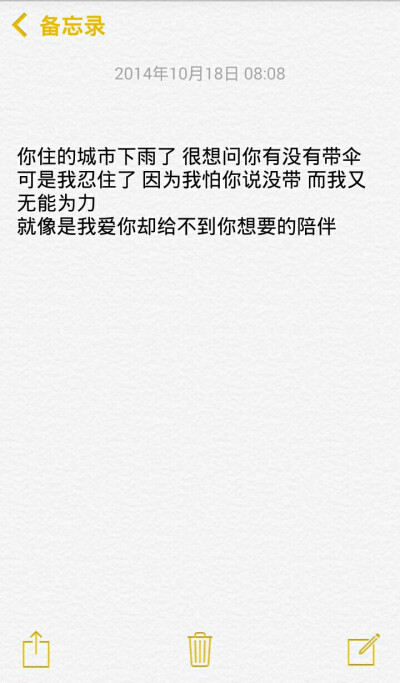 备忘录

2014年10月18日 08:08

你住的城市下雨了 很想问你有没有带伞 可是我忍住了 因为我怕你说没带 而我又无能为力
就像是我爱你却给不到你想要的陪伴